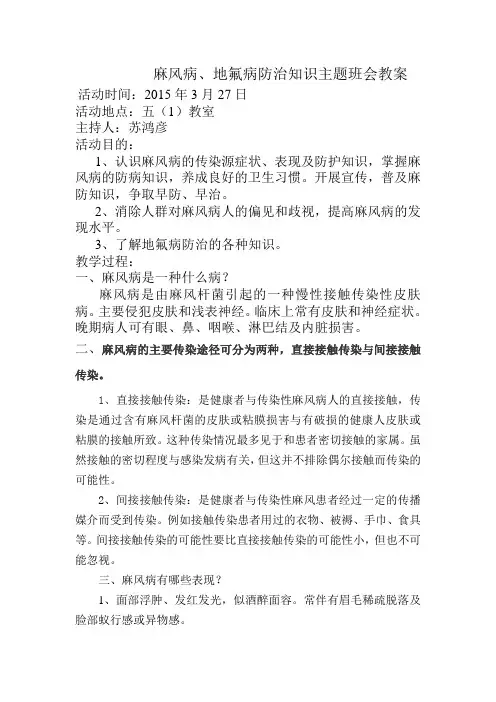 麻风病、地氟病防治知识主题班会教案

活动时间：2015 年 3 月 27 日
活动地点：五（1）教室
主持人：苏鸿彦
活动目的：

1、认识麻风病的传染源症状、表现及防护知识，掌握麻风病的防病知识，养成良好的卫生习惯。开展宣传，普及麻防知识，争取早防、早治。

2、消除人群对麻风病人的偏见和歧视，提高麻风病的发现水平。

3、了解地氟病防治的各种知识。

教学过程：
一、麻风病是一种什么病？

麻风病是由麻风杆菌引起的一种慢性接触传染性皮肤病。主要侵犯皮肤和浅表神经。临床上常有皮肤和神经症状。晚期病人可有眼、鼻、咽喉、淋巴结及内脏损害。

二、麻风病的主要传染途径可分为两种，直接接触传染与间接接触传染。

1、直接接触传染：是健康者与传染性麻风病人的直接接触，传染是通过含有麻风杆菌的皮肤或粘膜损害与有破损的健康人皮肤或粘膜的接触所致。这种传染情况最多见于和患者密切接触的家属。虽然接触的密切程度与感染发病有关，但这并不排除偶尔接触而传染的可能性。

2、间接接触传染：是健康者与传染性麻风患者经过一定的传播媒介而受到传染。例如接触传染患者用过的衣物、被褥、手巾、食具等。间接接触传染的可能性要比直接接触传染的可能性小，但也不可能忽视。

三、麻风病有哪些表现？

1、面部浮肿、发红发光，似酒醉面容。常伴有眉毛稀疏脱落及脸部蚁行感或异物感。